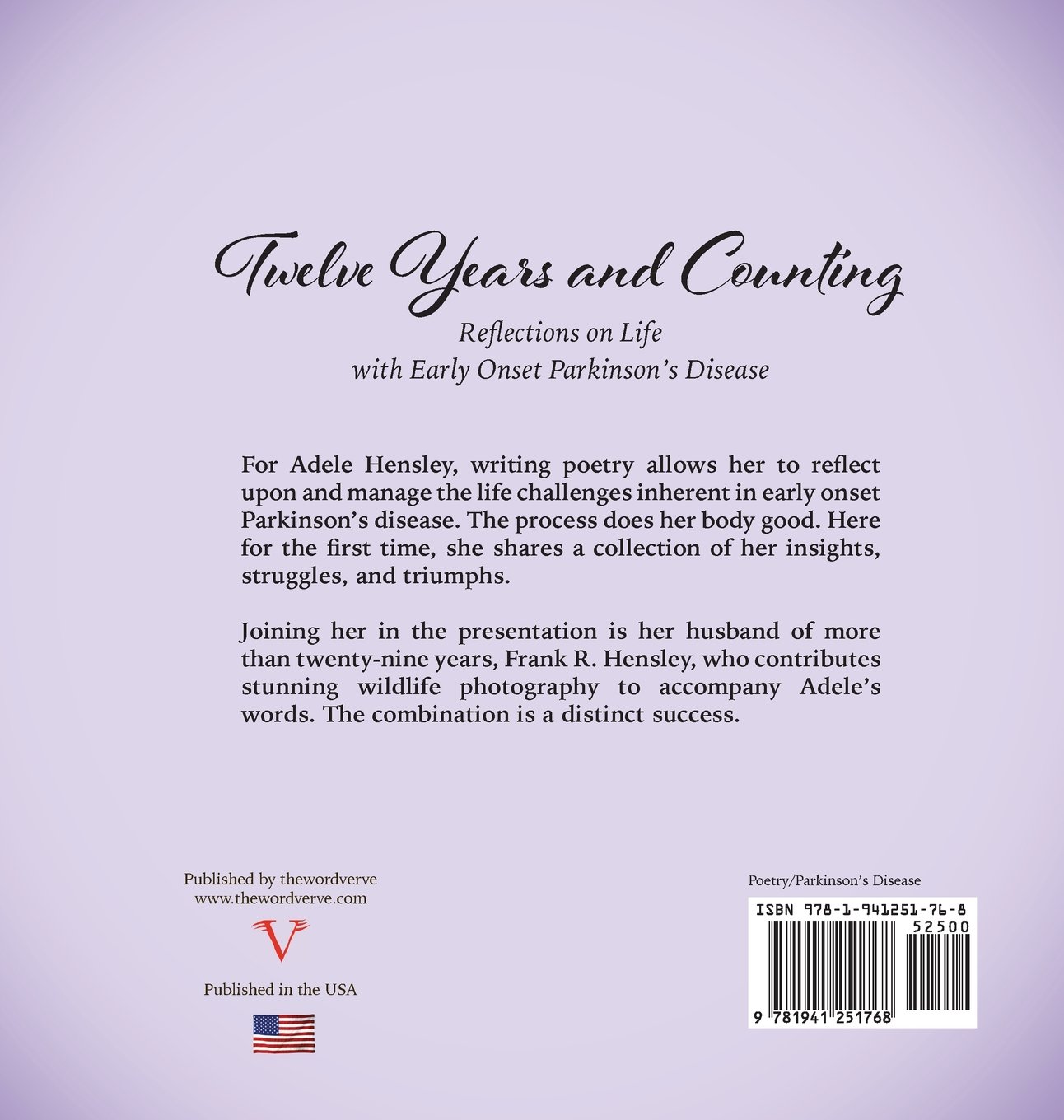 Twelve Years and Counting

Reflections on Life
with Early Onset Parkinson's Disease

For Adele Hensley, writing poetry allows her to reflect upon and manage the life challenges inherent in early onset Parkinson's disease. The process does her body good. Here for the first time, she shares a collection of her insights, struggles, and triumphs.

Joining her in the presentation is her husband of more than twenty-nine years, Frank R. Hensley, who contributes stunning wildlife photography to accompany Adele's words. The combination is a distinct success.

Published by thewordverve
www.thewordverve.com

V

Published in the USA

Poetry/Parkinson's Disease

ISBN 978-1-941251-76-8
52500

9 781941 251768